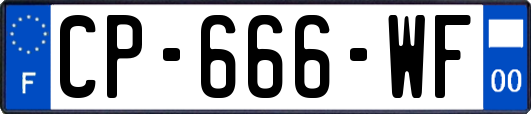 F
CP-666-WF
00